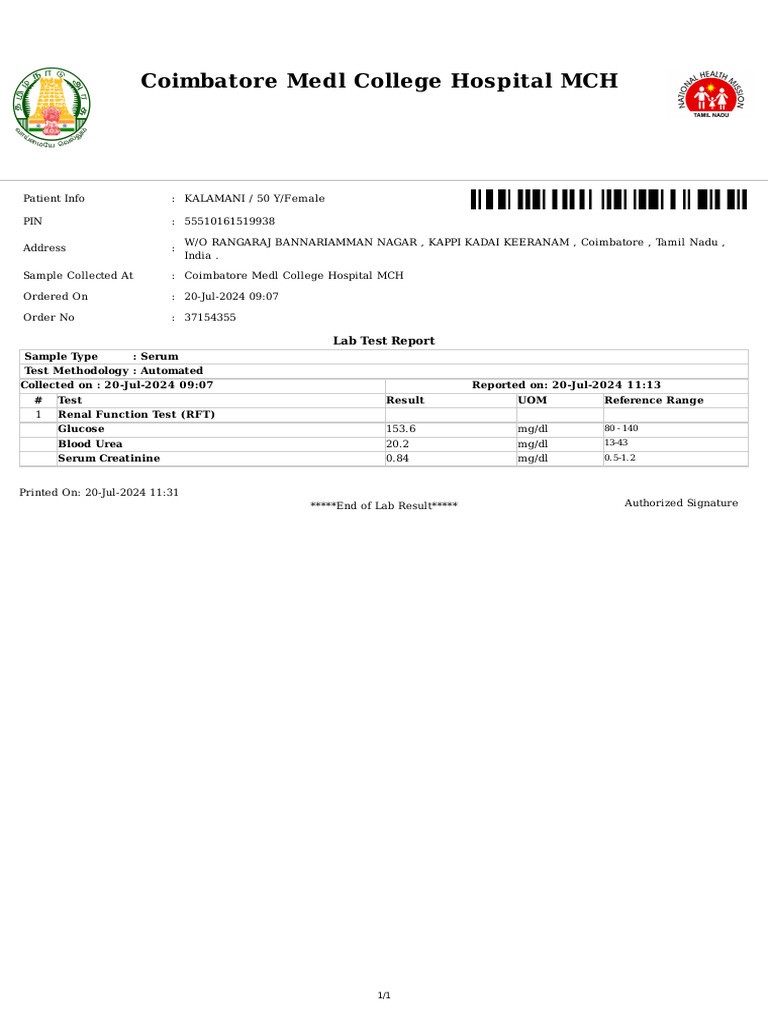 Coimbatore Medl College Hospital MCH

NATIONAL HEALTH MISSION
TAMIL NADU

Patient Info : KALAMANI / 50 Y/Female

PIN : 55510161519938

Address : W/O RANGARAJ BANNARIAMMAN NAGAR , KAPPI KADAI KEERANAM , Coimbatore , Tamil Nadu , India .

Sample Collected At : Coimbatore Medl College Hospital MCH

Ordered On : 20-Jul-2024 09:07

Order No : 37154355

Lab Test Report

Sample Type : Serum
Test Methodology : Automated
Collected on : 20-Jul-2024 09:07
Reported on: 20-Jul-2024 11:13

| # | Test | Result | UOM | Reference Range |
|---|---|---|---|---|
| 1 | Renal Function Test (RFT) | | | |
| | Glucose | 153.6 | mg/dl | 80 - 140 |
| | Blood Urea | 20.2 | mg/dl | 13-43 |
| | Serum Creatinine | 0.84 | mg/dl | 0.5-1.2 |

Printed On: 20-Jul-2024 11:31

*****End of Lab Result*****

Authorized Signature

1/1